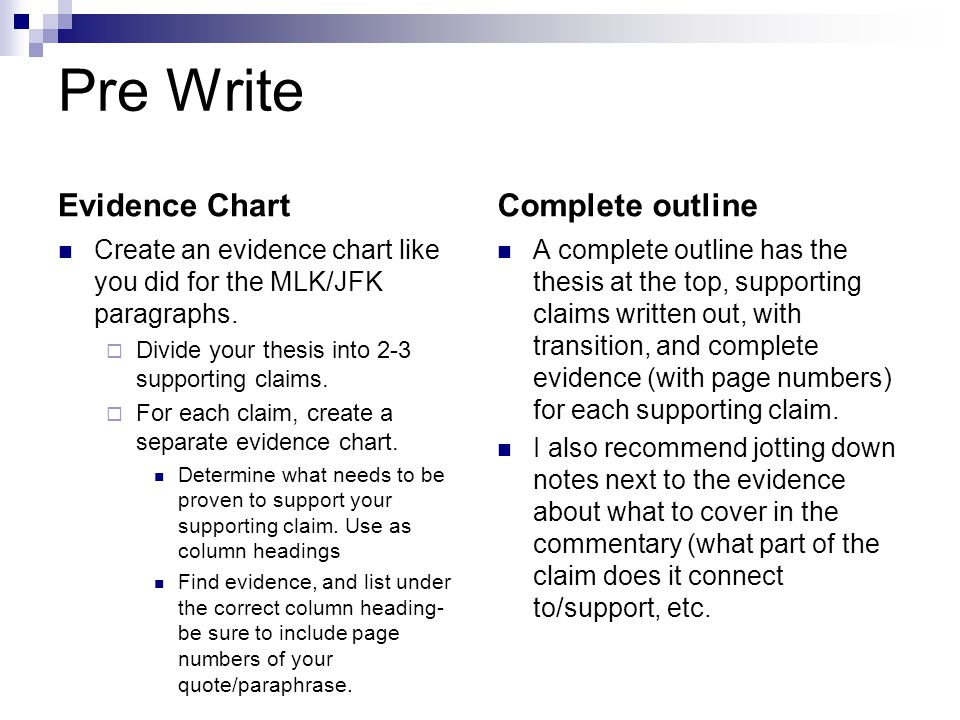 Pre Write

Evidence Chart

Create an evidence chart like you did for the MLK/JFK paragraphs.

Divide your thesis into 2-3 supporting claims.

For each claim, create a separate evidence chart.

Determine what needs to be proven to support your supporting claim. Use as column headings

Find evidence, and list under the correct column heading- be sure to include page numbers of your quote/paraphrase.

Complete outline

A complete outline has the thesis at the top, supporting claims written out, with transition, and complete evidence (with page numbers) for each supporting claim.

I also recommend jotting down notes next to the evidence about what to cover in the commentary (what part of the claim does it connect to/support, etc.